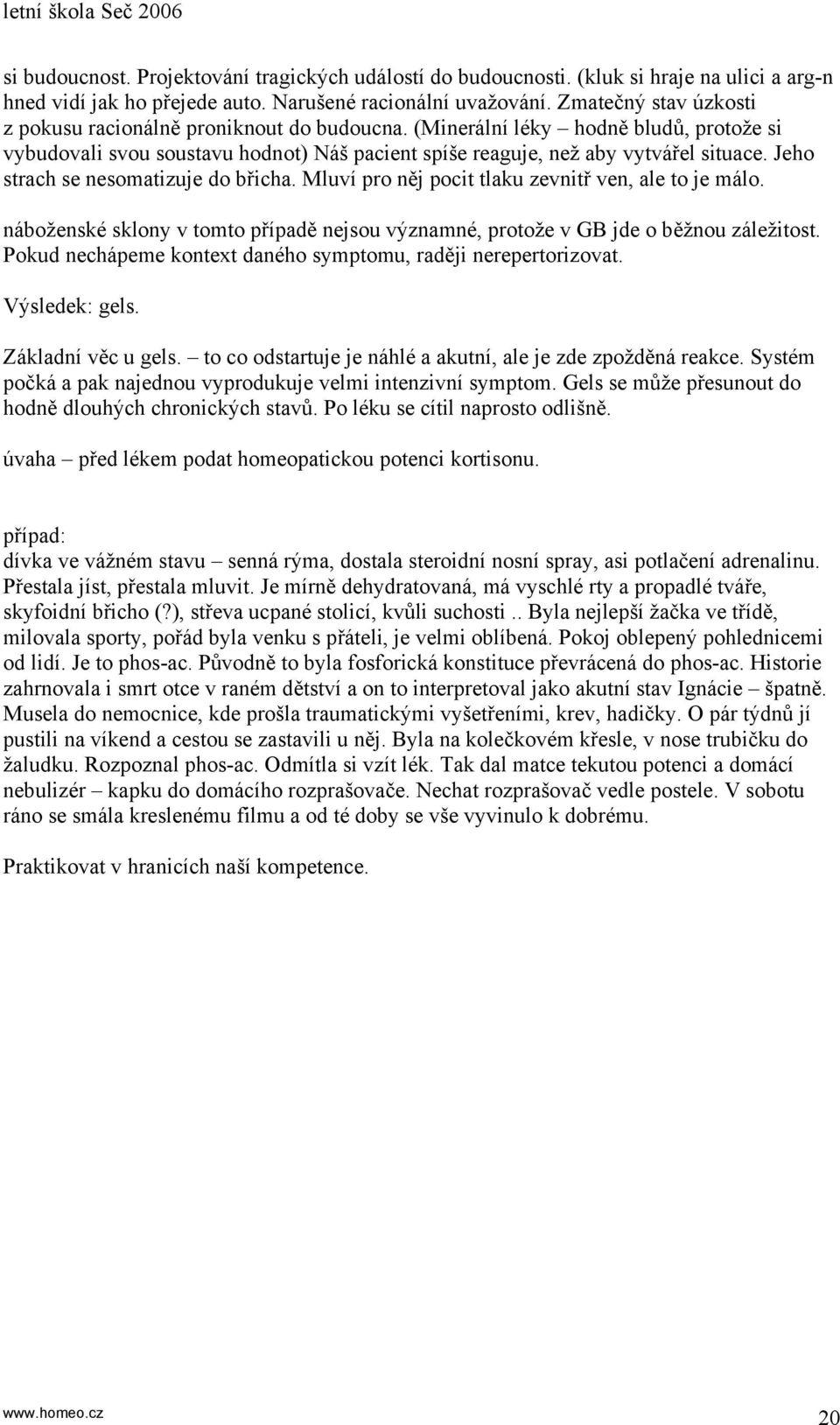 letní škola Seč 2006

si budoucnost. Projektování tragických událostí do budoucnosti. (kluk si hraje na ulici a arg-n hned vidí jak ho přejede auto. Narušené racionální uvažování. Zmatečný stav úzkosti z pokusu racionálně proniknout do budoucna. (Minerální léky – hodně bludů, protože si vybudovali svou soustavu hodnot) Náš pacient spíše reaguje, než aby vytvářel situace. Jeho strach se nesomatizuje do břicha. Mluví pro něj pocit tlaku zevnitř ven, ale to je málo.

náboženské sklony v tomto případě nejsou významné, protože v GB jde o běžnou záležitost. Pokud nechápeme kontext daného symptomu, raději nerepertorizovat.

Výsledek: gels.

Základní věc u gels. – to co odstartuje je náhlé a akutní, ale je zde zpožděná reakce. Systém počká a pak najednou vyprodukuje velmi intenzivní symptom. Gels se může přesunout do hodně dlouhých chronických stavů. Po léku se cítil naprosto odlišně.

úvaha – před lékem podat homeopatickou potenci kortisonu.

případ:
dívka ve vážném stavu – senná rýma, dostala steroidní nosní spray, asi potlačení adrenalinu. Přestala jíst, přestala mluvit. Je mírně dehydratovaná, má vyschlé rty a propadlé tváře, skyfoidní břicho (?), střeva ucpané stolicí, kvůli suchosti .. Byla nejlepší žačka ve třídě, milovala sporty, pořád byla venku s přáteli, je velmi oblíbená. Pokoj oblepený pohlednicemi od lidí. Je to phos-ac. Původně to byla fosforická konstituce převrácená do phos-ac. Historie zahrnovala i smrt otce v raném dětství a on to interpretoval jako akutní stav Ignácie – špatně. Musela do nemocnice, kde prošla traumatickými vyšetřeními, krev, hadičky. O pár týdnů jí pustili na víkend a cestou se zastavili u něj. Byla na kolečkovém křesle, v nose trubičku do žaludku. Rozpoznal phos-ac. Odmítla si vzít lék. Tak dal matce tekutou potenci a domácí nebulizér – kapku do domácího rozprašovače. Nechat rozprašovač vedle postele. V sobotu ráno se smála kreslenému filmu a od té doby se vše vyvinulo k dobrému.

Praktikovat v hranicích naší kompetence.

www.homeo.cz
20